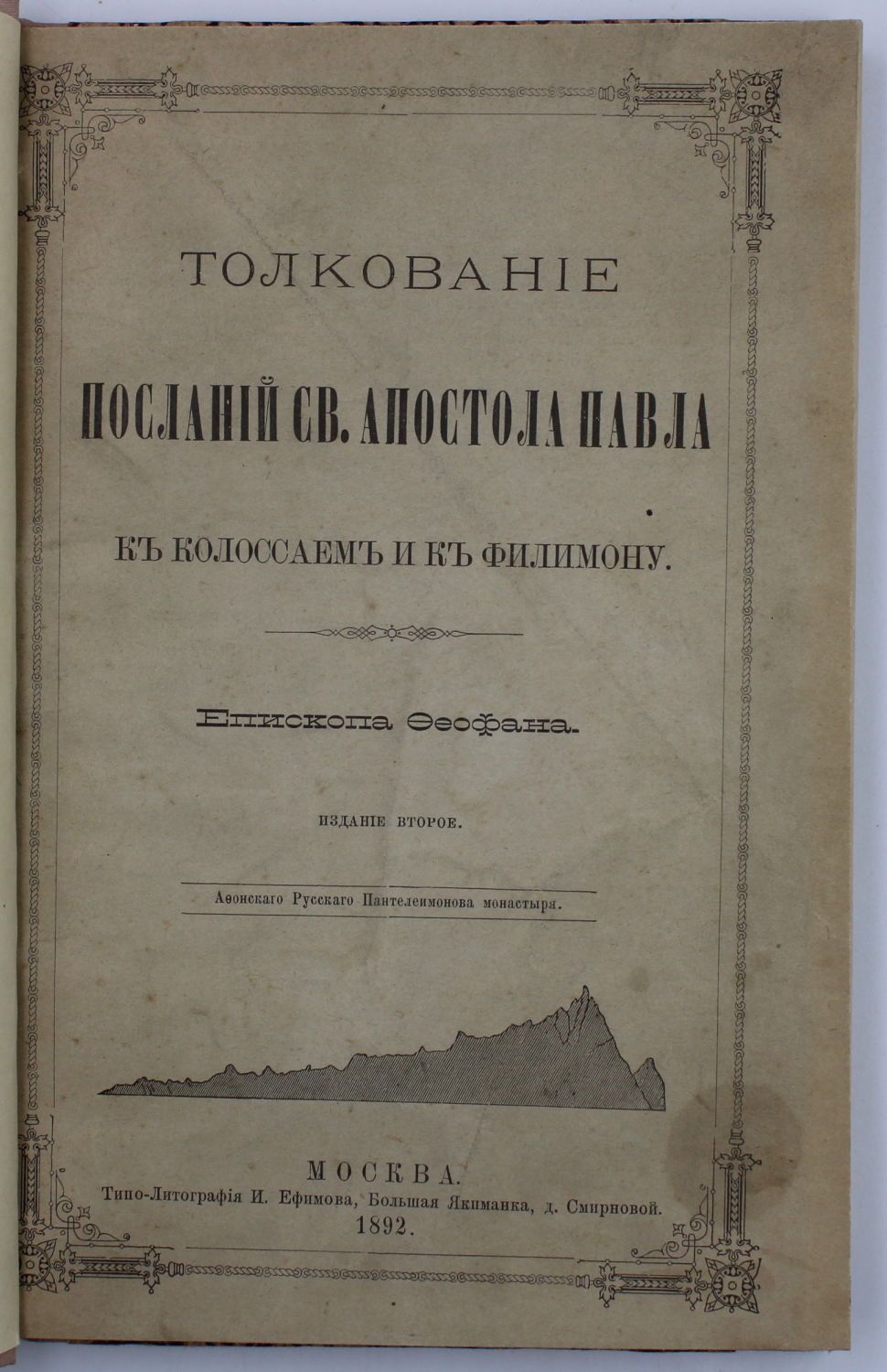 ТОЛКОВАНІЕ

ПОСЛАНІЙ СВ. АПОСТОЛА ПАВЛА

КЪ КОЛОССАЕМЪ И КЪ ФИЛИМОНУ.

Епископа Ѳеофана.

ИЗДАНІЕ ВТОРОЕ.

Аѳонскаго Русскаго Пантелеимонова монастыря.

МОСКВА.
Типо-Литографія И. Ефимова, Большая Якиманка, д. Смирновой.
1892.